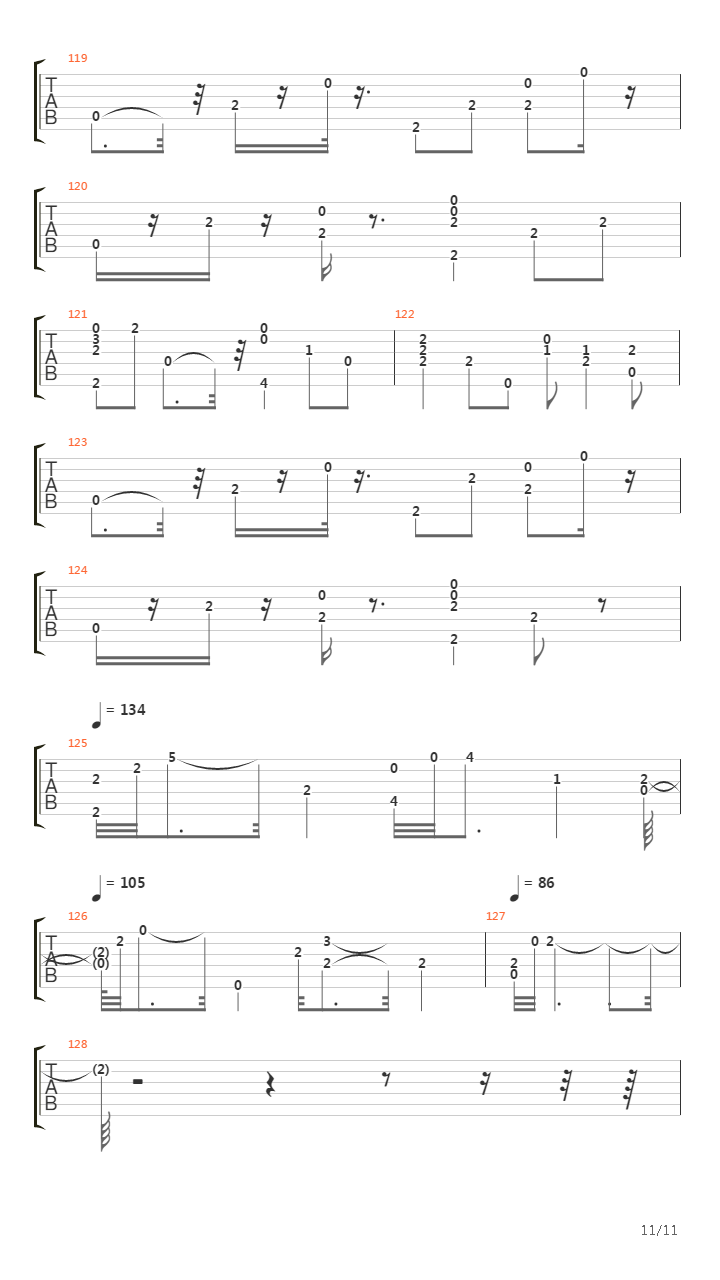 119
T
A
B
0 2 0 2 2 0 2 0

120
T
A
B
0 2 0 2 0 0 2 2 2 2

121
T
A
B
0 3 2 2 2 0 0 0 4 1 0

122
2 2 2 2 0 0 1 1 2 2 0

123
T
A
B
0 2 0 2 2 0 2 0

124
T
A
B
0 2 0 2 0 0 2 2 2

= 134

125
T
A
B
2 2 2 5 2 0 4 0 4 1 2 0

= 105

= 86

126
T
A
B
(2) (0) 2 0 0 2 3 2 2

127
2 0 0 2

128
T
A
B
(2)

11/11